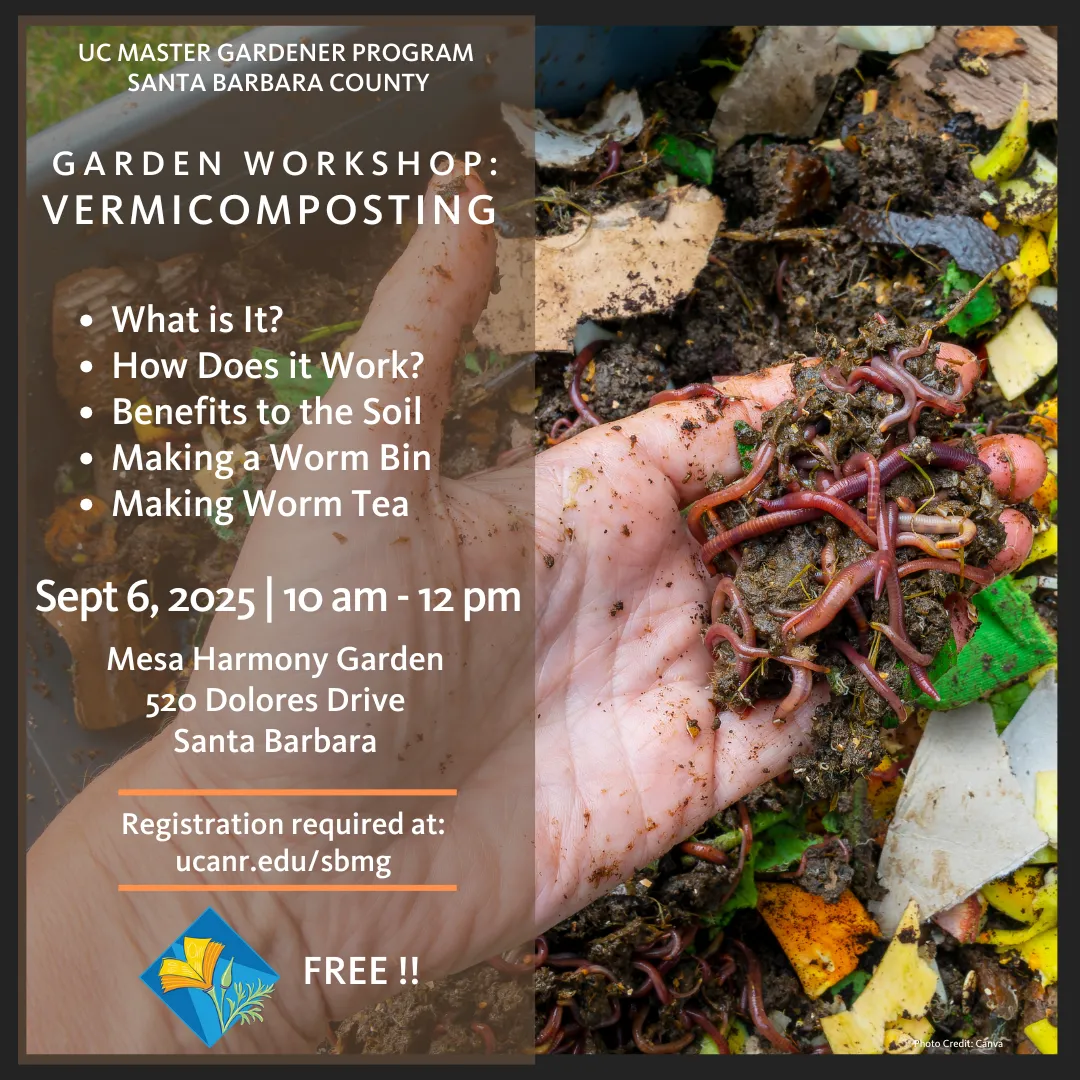 UC MASTER GARDENER PROGRAM
SANTA BARBARA COUNTY

GARDEN WORKSHOP:
VERMICOMPOSTING

• What is It?
• How Does it Work?
• Benefits to the Soil
• Making a Worm Bin
• Making Worm Tea

Sept 6, 2025 | 10 am - 12 pm

Mesa Harmony Garden
520 Dolores Drive
Santa Barbara

Registration required at:
ucanr.edu/sbmg

FREE !!

Photo Credit: Canva